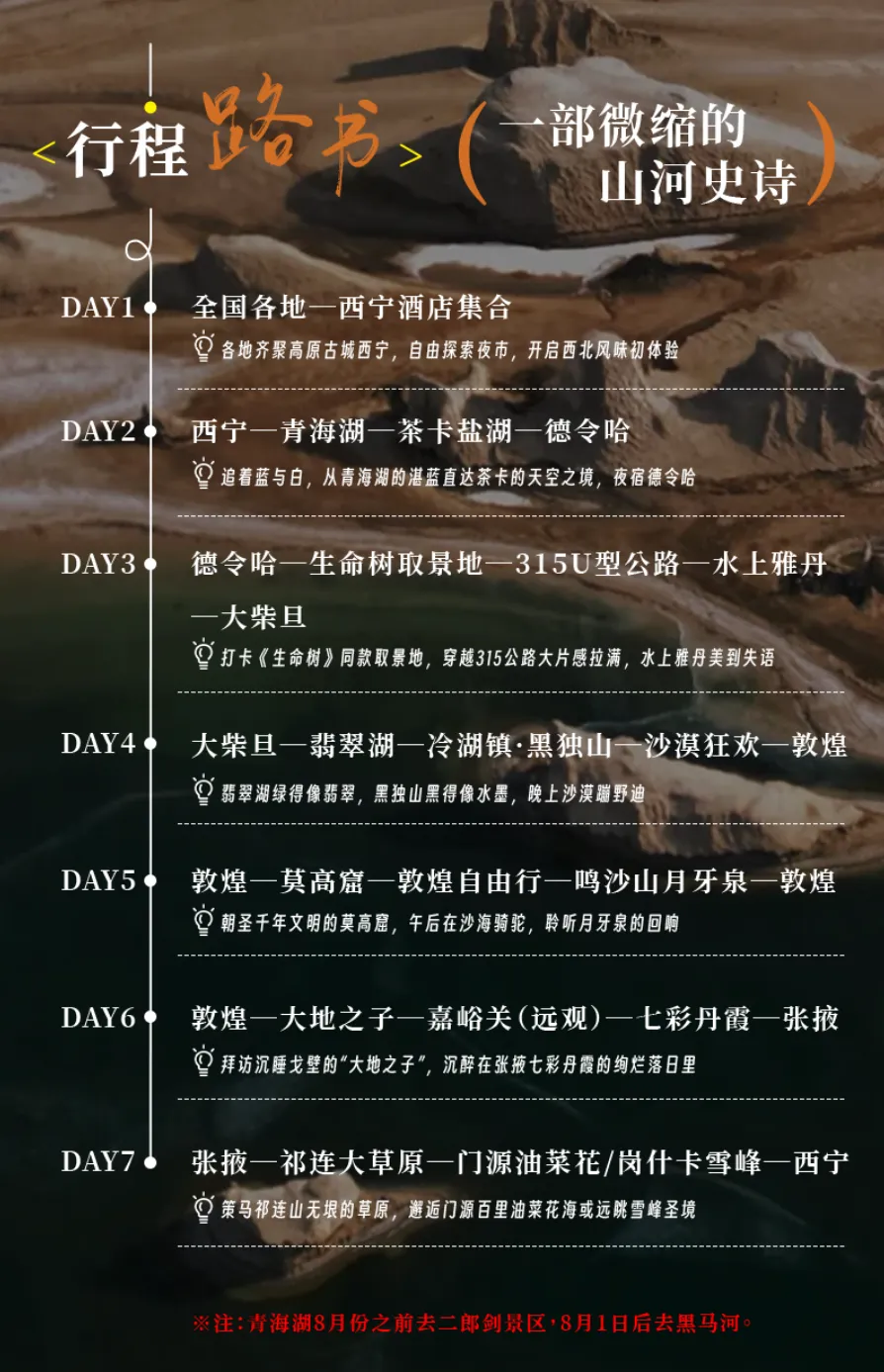 <行程路书> (一部微缩的山河史诗)

DAY1 全国各地—西宁酒店集合
各地齐聚高原古城西宁,自由探索夜市,开启西北风味初体验

DAY2 西宁—青海湖—茶卡盐湖—德令哈
追着蓝与白,从青海湖的湛蓝直达茶卡的天空之境,夜宿德令哈

DAY3 德令哈—生命树取景地—315U型公路—水上雅丹—大柴旦
打卡《生命树》同款取景地,穿越315公路大片感拉满,水上雅丹美到失语

DAY4 大柴旦—翡翠湖—冷湖镇·黑独山—沙漠狂欢—敦煌
翡翠湖绿得像翡翠,黑独山黑得像水墨,晚上沙漠蹦野迪

DAY5 敦煌—莫高窟—敦煌自由行—鸣沙山月牙泉—敦煌
朝圣千年文明的莫高窟,午后在沙海骑驼,聆听月牙泉的回响

DAY6 敦煌—大地之子—嘉峪关(远观)—七彩丹霞—张掖
拜访沉睡戈壁的“大地之子”,沉醉在张掖七彩丹霞的绚烂落日里

DAY7 张掖—祁连大草原—门源油菜花/岗什卡雪峰—西宁
策马祁连山无垠的草原,邂逅门源百里油菜花海或远眺雪峰圣境

※注:青海湖8月份之前去二郎剑景区,8月1日后去黑马河。